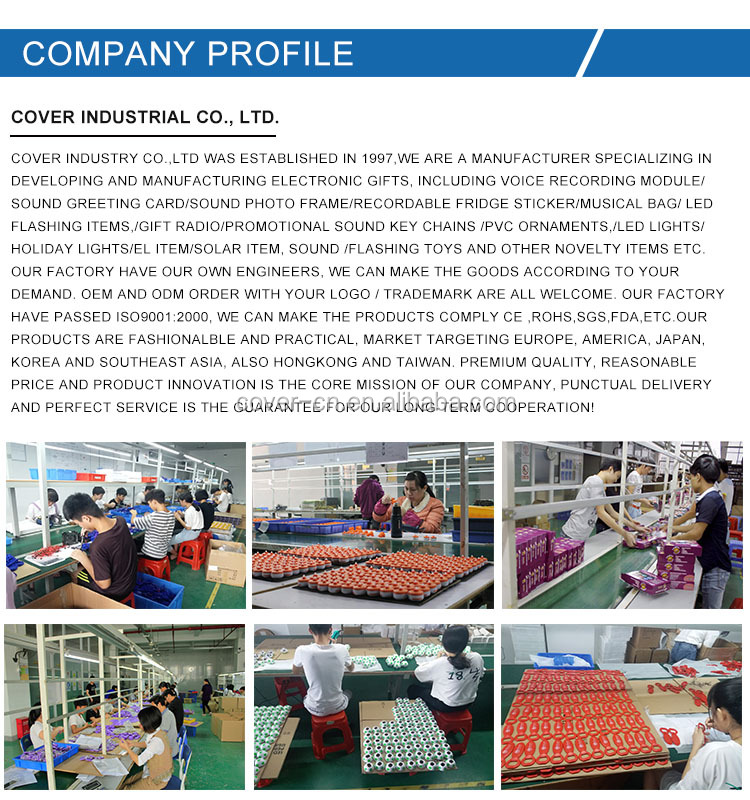 COMPANY PROFILE

COVER INDUSTRIAL CO., LTD.

COVER INDUSTRY CO.,LTD WAS ESTABLISHED IN 1997,WE ARE A MANUFACTURER SPECIALIZING IN DEVELOPING AND MANUFACTURING ELECTRONIC GIFTS, INCLUDING VOICE RECORDING MODULE/ SOUND GREETING CARD/SOUND PHOTO FRAME/RECORDABLE FRIDGE STICKER/MUSICAL BAG/ LED FLASHING ITEMS,/GIFT RADIO/PROMOTIONAL SOUND KEY CHAINS /PVC ORNAMENTS,/LED LIGHTS/ HOLIDAY LIGHTS/EL ITEM/SOLAR ITEM, SOUND /FLASHING TOYS AND OTHER NOVELTY ITEMS ETC. OUR FACTORY HAVE OUR OWN ENGINEERS, WE CAN MAKE THE GOODS ACCORDING TO YOUR DEMAND. OEM AND ODM ORDER WITH YOUR LOGO / TRADEMARK ARE ALL WELCOME. OUR FACTORY HAVE PASSED ISO9001:2000, WE CAN MAKE THE PRODUCTS COMPLY CE ,ROHS,SGS,FDA,ETC.OUR PRODUCTS ARE FASHIONALBLE AND PRACTICAL, MARKET TARGETING EUROPE, AMERICA, JAPAN, KOREA AND SOUTHEAST ASIA, ALSO HONGKONG AND TAIWAN. PREMIUM QUALITY, REASONABLE PRICE AND PRODUCT INNOVATION IS THE CORE MISSION OF OUR COMPANY, PUNCTUAL DELIVERY AND PERFECT SERVICE IS THE GUARANTEE FOR OUR LONG-TERM COOPERATION!

cover-cn.en.alibaba.com